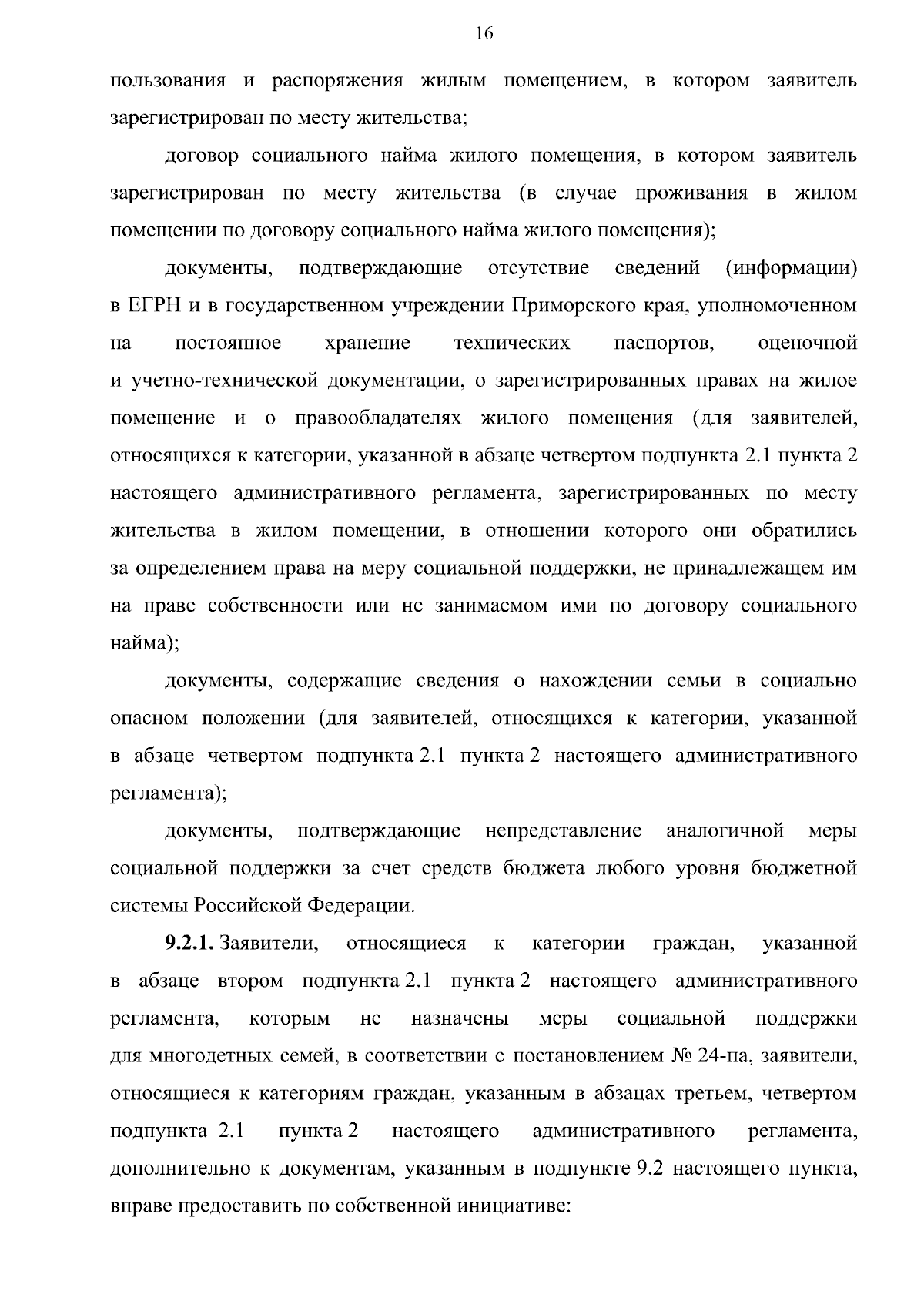 16

пользования и распоряжения жилым помещением, в котором заявитель зарегистрирован по месту жительства;

договор социального найма жилого помещения, в котором заявитель зарегистрирован по месту жительства (в случае проживания в жилом помещении по договору социального найма жилого помещения);

документы, подтверждающие отсутствие сведений (информации) в ЕГРН и в государственном учреждении Приморского края, уполномоченном на постоянное хранение технических паспортов, оценочной и учетно-технической документации, о зарегистрированных правах на жилое помещение и о правообладателях жилого помещения (для заявителей, относящихся к категории, указанной в абзаце четвертом подпункта 2.1 пункта 2 настоящего административного регламента, зарегистрированных по месту жительства в жилом помещении, в отношении которого они обратились за определением права на меру социальной поддержки, не принадлежащем им на праве собственности или не занимаемом ими по договору социального найма);

документы, содержащие сведения о нахождении семьи в социально опасном положении (для заявителей, относящихся к категории, указанной в абзаце четвертом подпункта 2.1 пункта 2 настоящего административного регламента);

документы, подтверждающие непредставление аналогичной меры социальной поддержки за счет средств бюджета любого уровня бюджетной системы Российской Федерации.

9.2.1. Заявители, относящиеся к категории граждан, указанной в абзаце втором подпункта 2.1 пункта 2 настоящего административного регламента, которым не назначены меры социальной поддержки для многодетных семей, в соответствии с постановлением № 24-па, заявители, относящиеся к категориям граждан, указанным в абзацах третьем, четвертом подпункта 2.1 пункта 2 настоящего административного регламента, дополнительно к документам, указанным в подпункте 9.2 настоящего пункта, вправе предоставить по собственной инициативе: